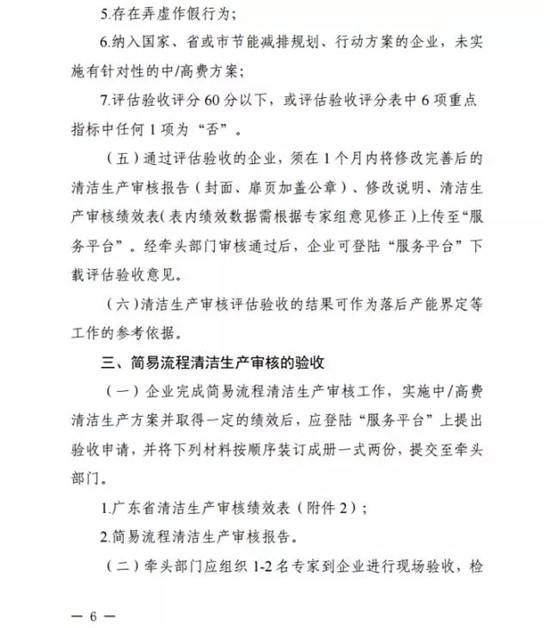 5.存在弄虚作假行为；

6.纳入国家、省或市节能减排规划、行动方案的企业，未实施有针对性的中/高费方案；

7.评估验收评分 60 分以下，或评估验收评分表中 6 项重点指标中任何 1 项为“否”。

（五）通过评估验收的企业，须在 1 个月内将修改完善后的清洁生产审核报告（封面、扉页加盖公章）、修改说明、清洁生产审核绩效表（表内绩效数据需根据专家组意见修正）上传至“服务平台”。经牵头部门审核通过后，企业可登陆“服务平台”下载评估验收意见。

（六）清洁生产审核评估验收的结果可作为落后产能界定等工作的参考依据。

三、简易流程清洁生产审核的验收

（一）企业完成简易流程清洁生产审核工作，实施中/高费清洁生产方案并取得一定的绩效后，应登陆“服务平台”上提出验收申请，并将下列材料按顺序装订成册一式两份，提交至牵头部门。

1.广东省清洁生产审核绩效表（附件 2）；

2.简易流程清洁生产审核报告。

（二）牵头部门应组织 1-2 名专家到企业进行现场验收，检

— 6 —